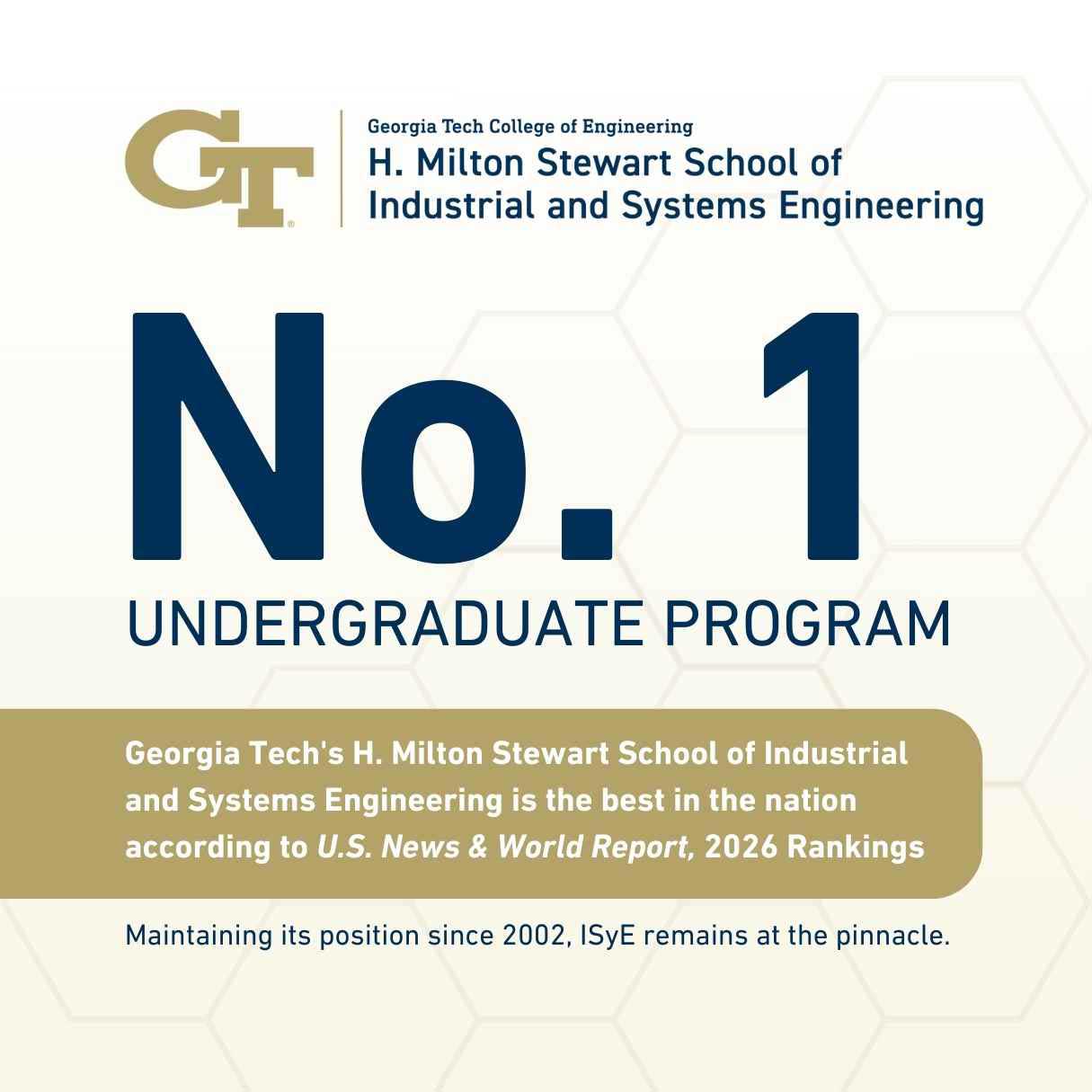 GT

Georgia Tech College of Engineering
H. Milton Stewart School of
Industrial and Systems Engineering

No. 1

UNDERGRADUATE PROGRAM

Georgia Tech's H. Milton Stewart School of Industrial and Systems Engineering is the best in the nation according to U.S. News & World Report, 2026 Rankings

Maintaining its position since 2002, ISyE remains at the pinnacle.